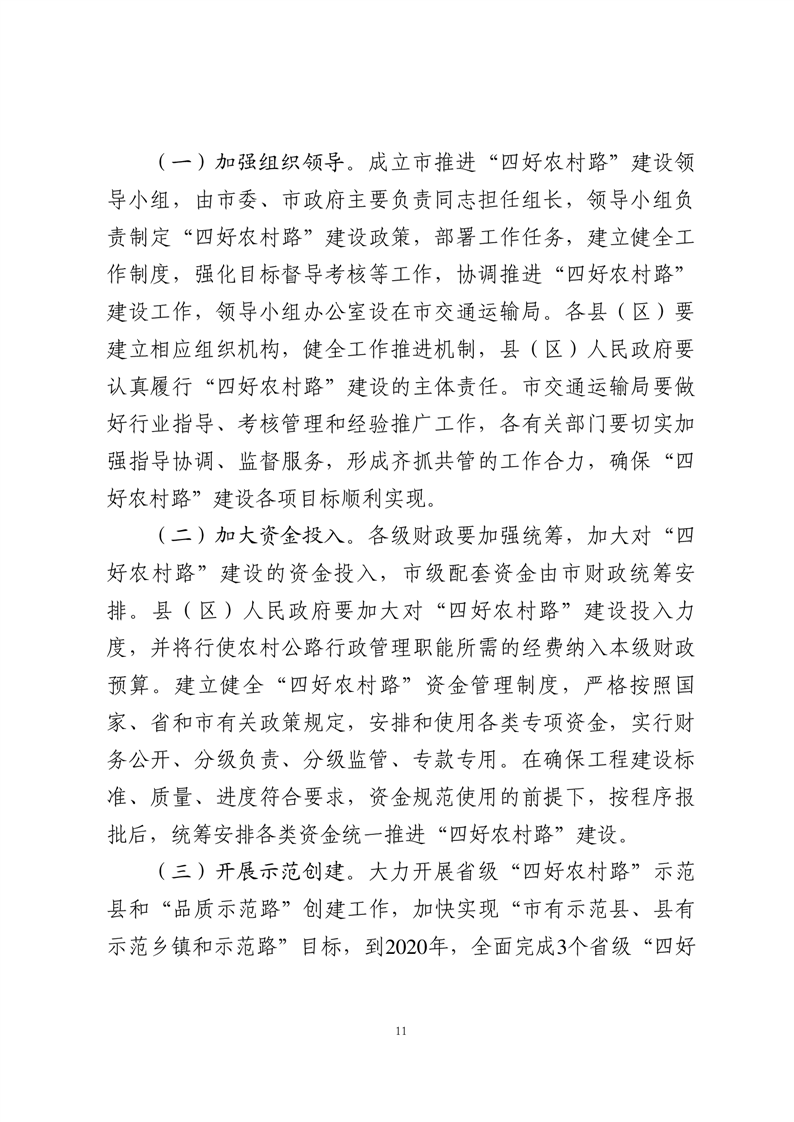 （一）加强组织领导。成立市推进“四好农村路”建设领导小组，由市委、市政府主要负责同志担任组长，领导小组负责制定“四好农村路”建设政策，部署工作任务，建立健全工作制度，强化目标督导考核等工作，协调推进“四好农村路”建设工作，领导小组办公室设在市交通运输局。各县（区）要建立相应组织机构，健全工作推进机制，县（区）人民政府要认真履行“四好农村路”建设的主体责任。市交通运输局要做好行业指导、考核管理和经验推广工作，各有关部门要切实加强指导协调、监督服务，形成齐抓共管的工作合力，确保“四好农村路”建设各项目标顺利实现。

（二）加大资金投入。各级财政要加强统筹，加大对“四好农村路”建设的资金投入，市级配套资金由市财政统筹安排。县（区）人民政府要加大对“四好农村路”建设投入力度，并将行使农村公路行政管理职能所需的经费纳入本级财政预算。建立健全“四好农村路”资金管理制度，严格按照国家、省和市有关政策规定，安排和使用各类专项资金，实行财务公开、分级负责、分级监管、专款专用。在确保工程建设标准、质量、进度符合要求，资金规范使用的前提下，按程序报批后，统筹安排各类资金统一推进“四好农村路”建设。

（三）开展示范创建。大力开展省级“四好农村路”示范县和“品质示范路”创建工作，加快实现“市有示范县、县有示范乡镇和示范路”目标，到2020年，全面完成3个省级“四好

11